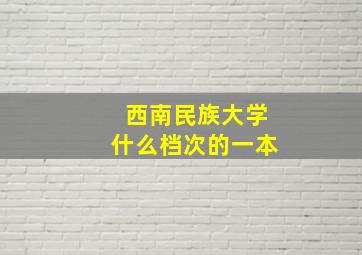 西南民族大学
什么档次的一本